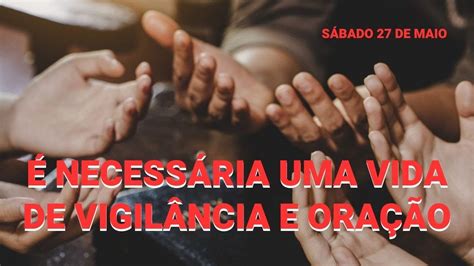 SÁBADO 27 DE MAIO

É NECESSÁRIA UMA VIDA DE VIGILÂNCIA E ORAÇÃO